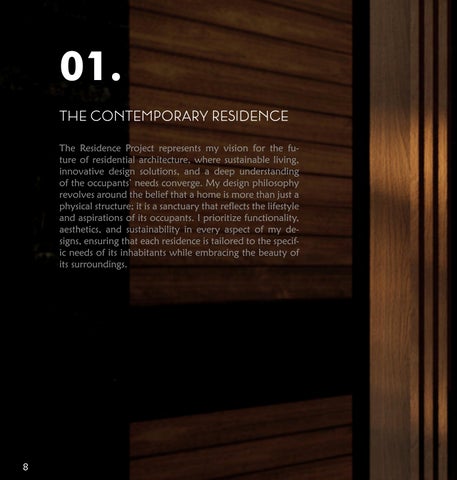 01.

THE CONTEMPORARY RESIDENCE

The Residence Project represents my vision for the future of residential architecture, where sustainable living, innovative design solutions, and a deep understanding of the occupants' needs converge. My design philosophy revolves around the belief that a home is more than just a physical structure; it is a sanctuary that reflects the lifestyle and aspirations of its occupants. I prioritize functionality, aesthetics, and sustainability in every aspect of my designs, ensuring that each residence is tailored to the specific needs of its inhabitants while embracing the beauty of its surroundings.

8